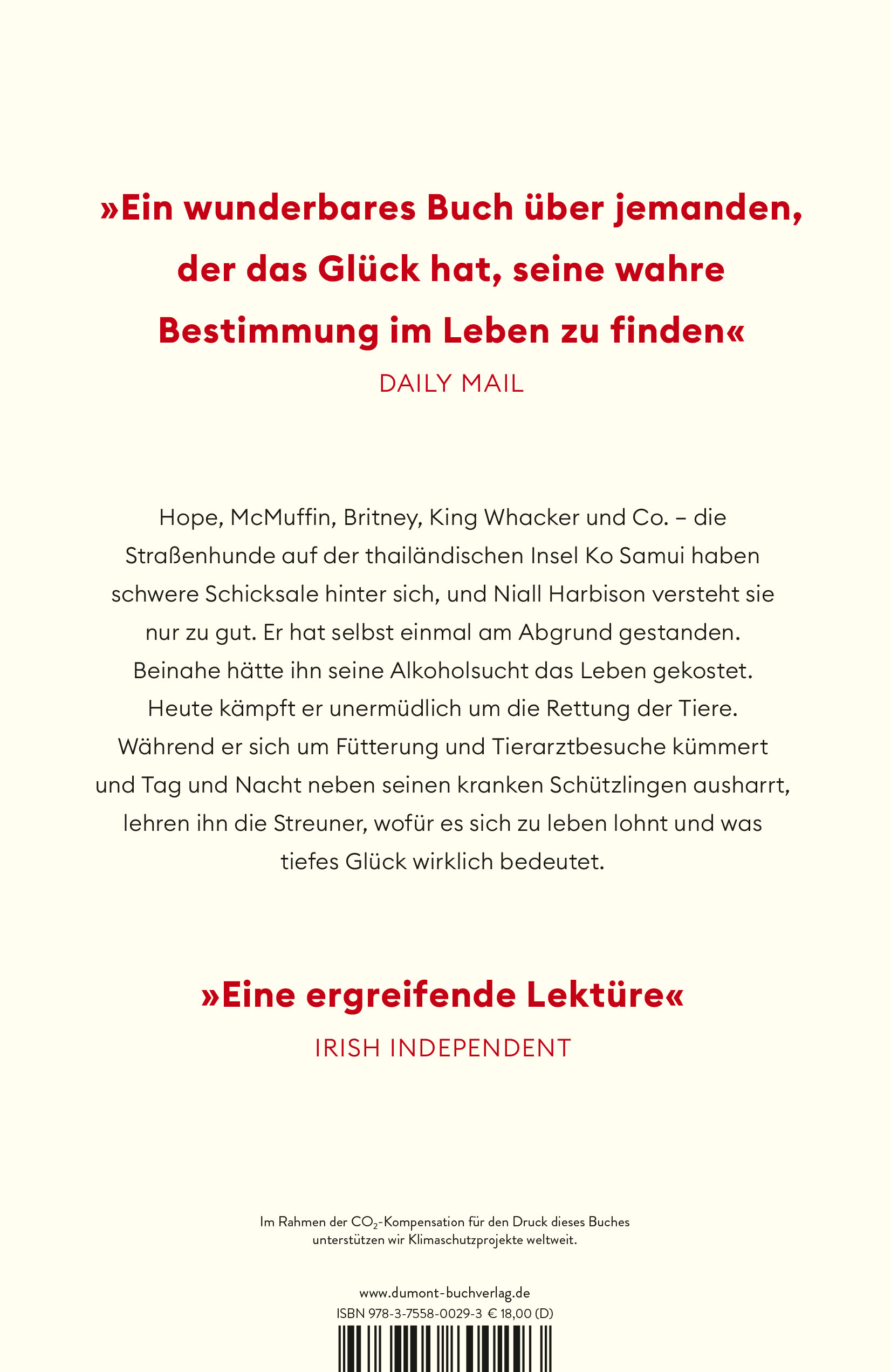 »Ein wunderbares Buch über jemanden, der das Glück hat, seine wahre Bestimmung im Leben zu finden«
DAILY MAIL

Hope, McMuffin, Britney, King Whacker und Co. – die Straßenhunde auf der thailändischen Insel Ko Samui haben schwere Schicksale hinter sich, und Niall Harbison versteht sie nur zu gut. Er hat selbst einmal am Abgrund gestanden. Beinahe hätte ihn seine Alkoholsucht das Leben gekostet. Heute kämpft er unermüdlich um die Rettung der Tiere. Während er sich um Fütterung und Tierarztbesuche kümmert und Tag und Nacht neben seinen kranken Schützlingen ausharrt, lehren ihn die Streuner, wofür es sich zu leben lohnt und was tiefes Glück wirklich bedeutet.

»Eine ergreifende Lektüre«
IRISH INDEPENDENT

Im Rahmen der $CO_2$-Kompensation für den Druck dieses Buches unterstützen wir Klimaschutzprojekte weltweit.

www.dumont-buchverlag.de
ISBN 978-3-7558-0029-3 € 18,00 (D)